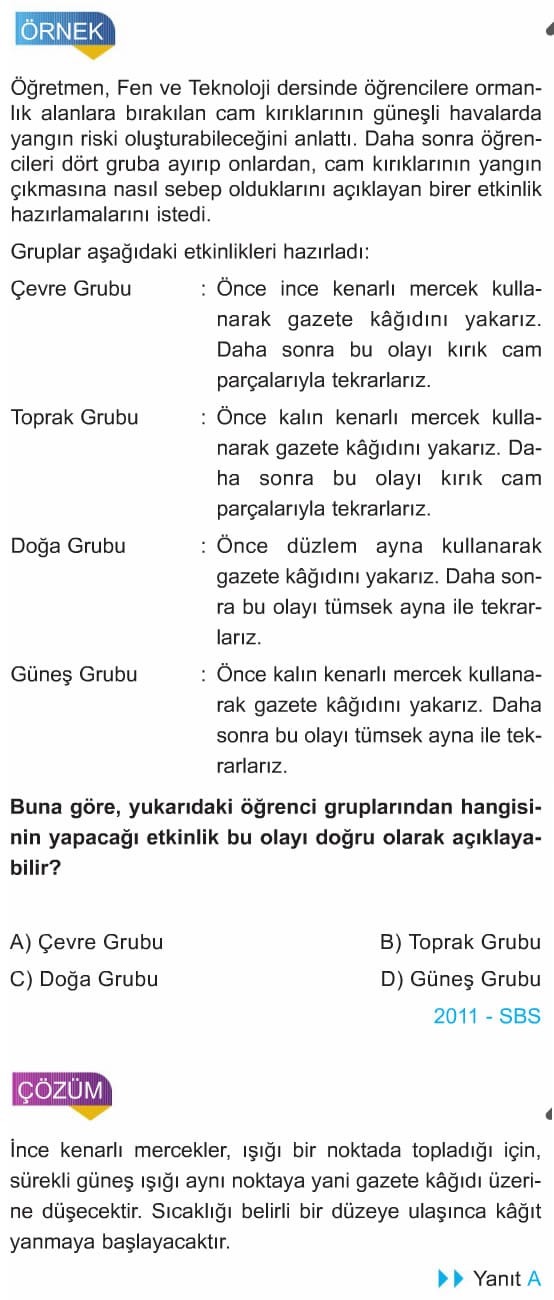 ÖRNEK

Öğretmen, Fen ve Teknoloji dersinde öğrencilere ormanlık alanlara bırakılan cam kırıklarının güneşli havalarda yangın riski oluşturabileceğini anlattı. Daha sonra öğrencileri dört gruba ayırıp onlardan, cam kırıklarının yangın çıkmasına nasıl sebep olduklarını açıklayan birer etkinlik hazırlamalarını istedi.

Gruplar aşağıdaki etkinlikleri hazırladı:

Çevre Grubu : Önce ince kenarlı mercek kullanarak gazete kâğıdını yakarız. Daha sonra bu olayı kırık cam parçalarıyla tekrarlarız.

Toprak Grubu : Önce kalın kenarlı mercek kullanarak gazete kâğıdını yakarız. Daha sonra bu olayı kırık cam parçalarıyla tekrarlarız.

Doğa Grubu : Önce düzlem ayna kullanarak gazete kâğıdını yakarız. Daha sonra bu olayı tümsek ayna ile tekrarlarız.

Güneş Grubu : Önce kalın kenarlı mercek kullanarak gazete kâğıdını yakarız. Daha sonra bu olayı tümsek ayna ile tekrarlarız.

Buna göre, yukarıdaki öğrenci gruplarından hangisinin yapacağı etkinlik bu olayı doğru olarak açıklayabilir?

A) Çevre Grubu
B) Toprak Grubu
C) Doğa Grubu
D) Güneş Grubu

2011 - SBS

ÇÖZÜM

İnce kenarlı mercekler, ışığı bir noktada topladığı için, sürekli güneş ışığı aynı noktaya yani gazete kâğıdı üzerine düşecektir. Sıcaklığı belirli bir düzeye ulaşınca kâğıt yanmaya başlayacaktır.

Yanıt A